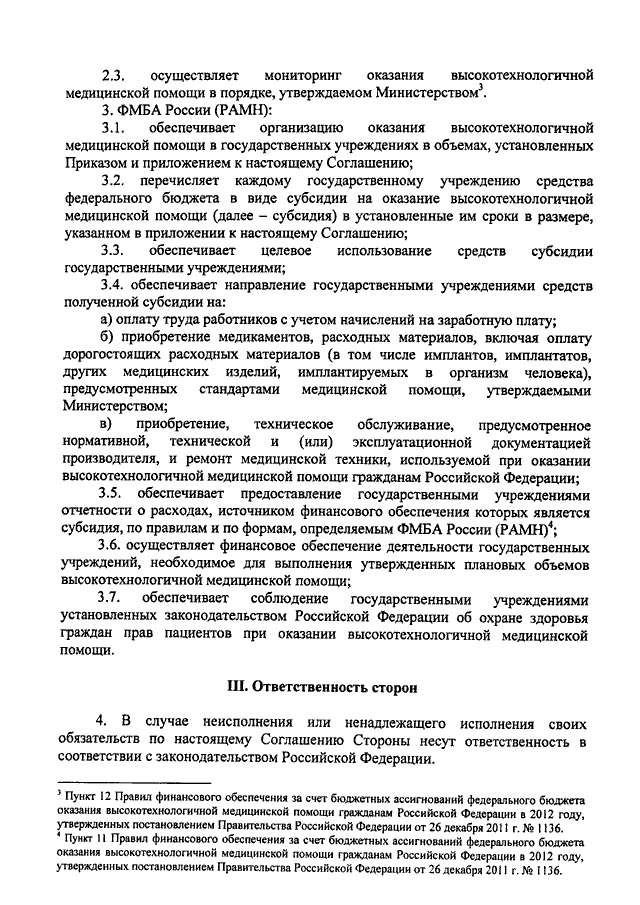 2.3. осуществляет мониторинг оказания высокотехнологичной медицинской помощи в порядке, утверждаемом Министерством$^3$.

3. ФМБА России (РАМН):

3.1. обеспечивает организацию оказания высокотехнологичной медицинской помощи в государственных учреждениях в объемах, установленных Приказом и приложением к настоящему Соглашению;

3.2. перечисляет каждому государственному учреждению средства федерального бюджета в виде субсидии на оказание высокотехнологичной медицинской помощи (далее – субсидия) в установленные им сроки в размере, указанном в приложении к настоящему Соглашению;

3.3. обеспечивает целевое использование средств субсидии государственными учреждениями;

3.4. обеспечивает направление государственными учреждениями средств полученной субсидии на:

а) оплату труда работников с учетом начислений на заработную плату;

б) приобретение медикаментов, расходных материалов, включая оплату дорогостоящих расходных материалов (в том числе имплантов, имплантатов, других медицинских изделий, имплантируемых в организм человека), предусмотренных стандартами медицинской помощи, утверждаемыми Министерством;

в) приобретение, техническое обслуживание, предусмотренное нормативной, технической и (или) эксплуатационной документацией производителя, и ремонт медицинской техники, используемой при оказании высокотехнологичной медицинской помощи гражданам Российской Федерации;

3.5. обеспечивает предоставление государственными учреждениями отчетности о расходах, источником финансового обеспечения которых является субсидия, по правилам и по формам, определяемым ФМБА России (РАМН)$^4$;

3.6. осуществляет финансовое обеспечение деятельности государственных учреждений, необходимое для выполнения утвержденных плановых объемов высокотехнологичной медицинской помощи;

3.7. обеспечивает соблюдение государственными учреждениями установленных законодательством Российской Федерации об охране здоровья граждан прав пациентов при оказании высокотехнологичной медицинской помощи.

III. Ответственность сторон

4. В случае неисполнения или ненадлежащего исполнения своих обязательств по настоящему Соглашению Стороны несут ответственность в соответствии с законодательством Российской Федерации.

$^3$ Пункт 12 Правил финансового обеспечения за счет бюджетных ассигнований федерального бюджета оказания высокотехнологичной медицинской помощи гражданам Российской Федерации в 2012 году, утвержденных постановлением Правительства Российской Федерации от 26 декабря 2011 г. № 1136.

$^4$ Пункт 11 Правил финансового обеспечения за счет бюджетных ассигнований федерального бюджета оказания высокотехнологичной медицинской помощи гражданам Российской Федерации в 2012 году, утвержденных постановлением Правительства Российской Федерации от 26 декабря 2011 г. № 1136.